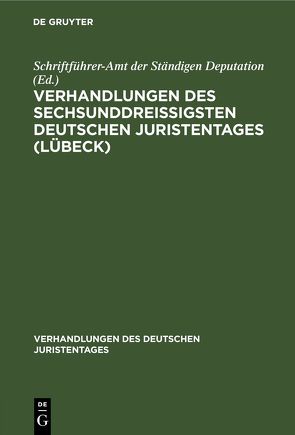 DE GRUYTER

Schriftführer-Amt der Ständigen Deputation (Ed.)

VERHANDLUNGEN DES SECHSUNDDREISSIGSTEN DEUTSCHEN JURISTENTAGES (LÜBECK)

VERHANDLUNGEN DES DEUTSCHEN JURISTENTAGES

DE G